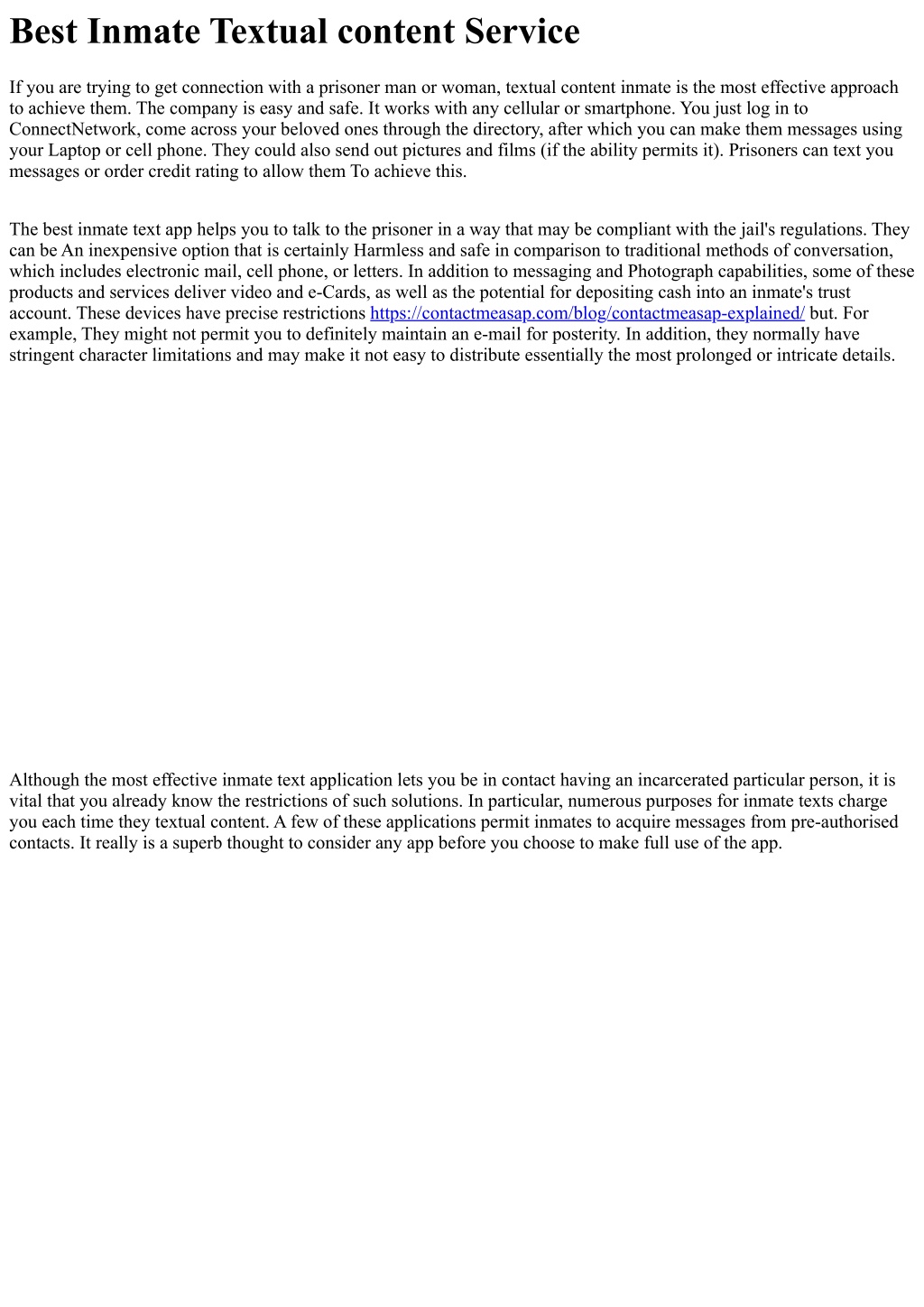 Best Inmate Textual content Service

If you are trying to get connection with a prisoner man or woman, textual content inmate is the most effective approach to achieve them. The company is easy and safe. It works with any cellular or smartphone. You just log in to ConnectNetwork, come across your beloved ones through the directory, after which you can make them messages using your Laptop or cell phone. They could also send out pictures and films (if the ability permits it). Prisoners can text you messages or order credit rating to allow them To achieve this.

The best inmate text app helps you to talk to the prisoner in a way that may be compliant with the jail's regulations. They can be An inexpensive option that is certainly Harmless and safe in comparison to traditional methods of conversation, which includes electronic mail, cell phone, or letters. In addition to messaging and Photograph capabilities, some of these products and services deliver video and e-Cards, as well as the potential for depositing cash into an inmate's trust account. These devices have precise restrictions https://contactmeasap.com/blog/contactmeasap-explained/ but. For example, They might not permit you to definitely maintain an e-mail for posterity. In addition, they normally have stringent character limitations and may make it not easy to distribute essentially the most prolonged or intricate details.

Although the most effective inmate text application lets you be in contact having an incarcerated particular person, it is vital that you already know the restrictions of such solutions. In particular, numerous purposes for inmate texts charge you each time they textual content. A few of these applications permit inmates to acquire messages from pre-authorised contacts. It really is a superb thought to consider any app before you choose to make full use of the app.